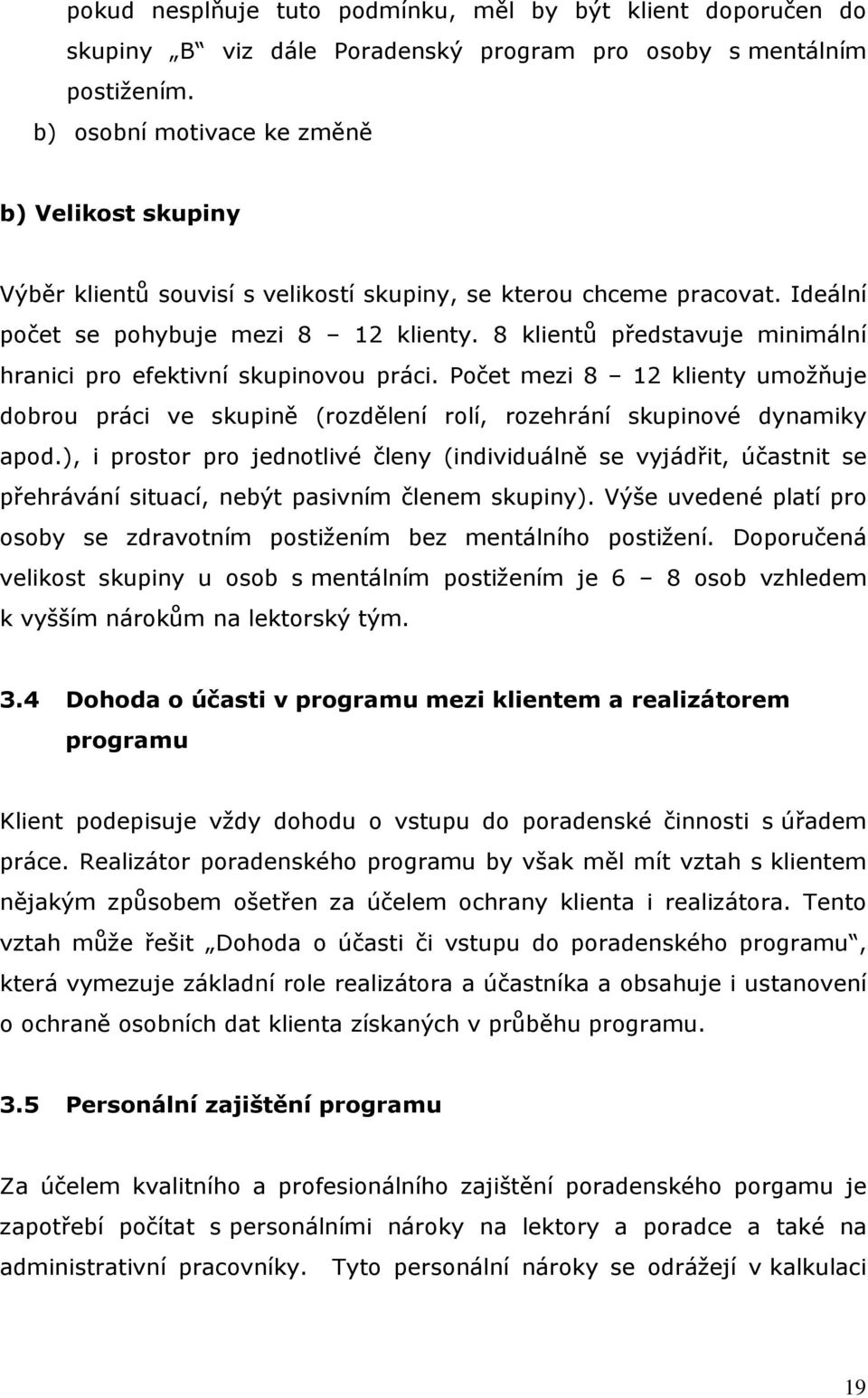 pokud nesplňuje tuto podmínku, měl by být klient doporučen do skupiny „B“ viz dále Poradenský program pro osoby s mentálním postižením.

b) osobní motivace ke změně

b) Velikost skupiny

Výběr klientů souvisí s velikostí skupiny, se kterou chceme pracovat. Ideální počet se pohybuje mezi 8 – 12 klienty. 8 klientů představuje minimální hranici pro efektivní skupinovou práci. Počet mezi 8 – 12 klienty umožňuje dobrou práci ve skupině (rozdělení rolí, rozehrání skupinové dynamiky apod.), i prostor pro jednotlivé členy (individuálně se vyjádřit, účastnit se přehrávání situací, nebýt pasivním členem skupiny). Výše uvedené platí pro osoby se zdravotním postižením bez mentálního postižení. Doporučená velikost skupiny u osob s mentálním postižením je 6 – 8 osob vzhledem k vyšším nárokům na lektorský tým.

3.4 Dohoda o účasti v programu mezi klientem a realizátorem programu

Klient podepisuje vždy dohodu o vstupu do poradenské činnosti s úřadem práce. Realizátor poradenského programu by však měl mít vztah s klientem nějakým způsobem ošetřen za účelem ochrany klienta i realizátora. Tento vztah může řešit „Dohoda o účasti či vstupu do poradenského programu“, která vymezuje základní role realizátora a účastníka a obsahuje i ustanovení o ochraně osobních dat klienta získaných v průběhu programu.

3.5 Personální zajištění programu

Za účelem kvalitního a profesionálního zajištění poradenského porgamu je zapotřebí počítat s personálními nároky na lektory a poradce a také na administrativní pracovníky. Tyto personální nároky se odrážejí v kalkulaci

19